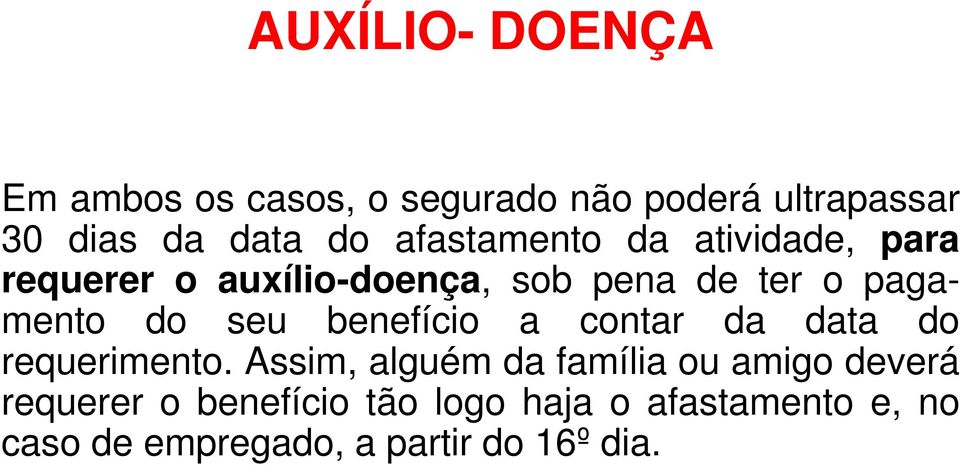 AUXÍLIO- DOENÇA

Em ambos os casos, o segurado não poderá ultrapassar 30 dias da data do afastamento da atividade, para requerer o auxílio-doença, sob pena de ter o pagamento do seu benefício a contar da data do requerimento. Assim, alguém da família ou amigo deverá requerer o benefício tão logo haja o afastamento e, no caso de empregado, a partir do 16º dia.